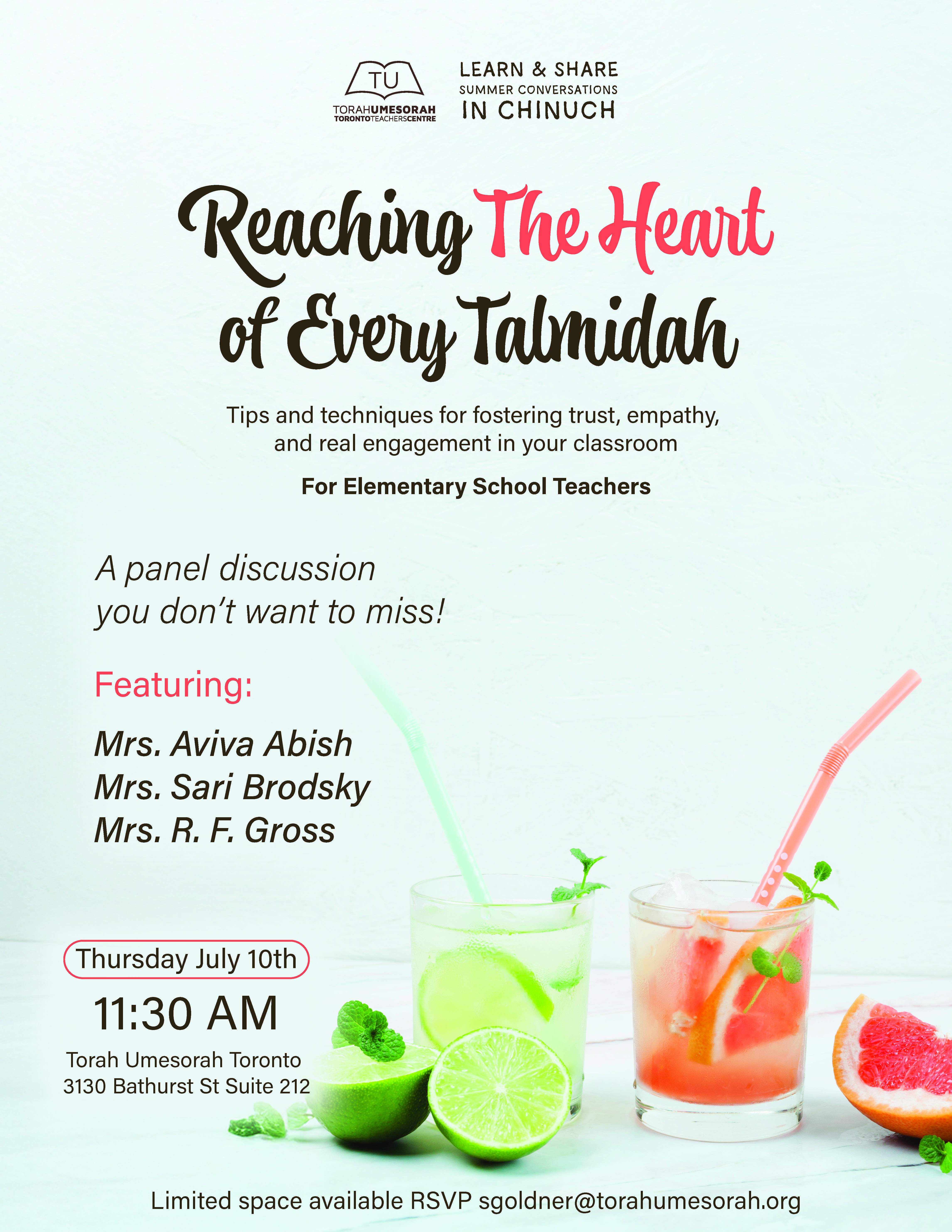 TU
TORAHUMESORAH
TORONTOTEACHERSCENTRE

LEARN & SHARE
SUMMER CONVERSATIONS
IN CHINUCH

Reaching The Heart of Every Talmidah

Tips and techniques for fostering trust, empathy, and real engagement in your classroom

For Elementary School Teachers

A panel discussion you don't want to miss!

Featuring:

Mrs. Aviva Abish
Mrs. Sari Brodsky
Mrs. R. F. Gross

Thursday July 10th

11:30 AM

Torah Umesorah Toronto
3130 Bathurst St Suite 212

Limited space available RSVP sgoldner@torahumesorah.org